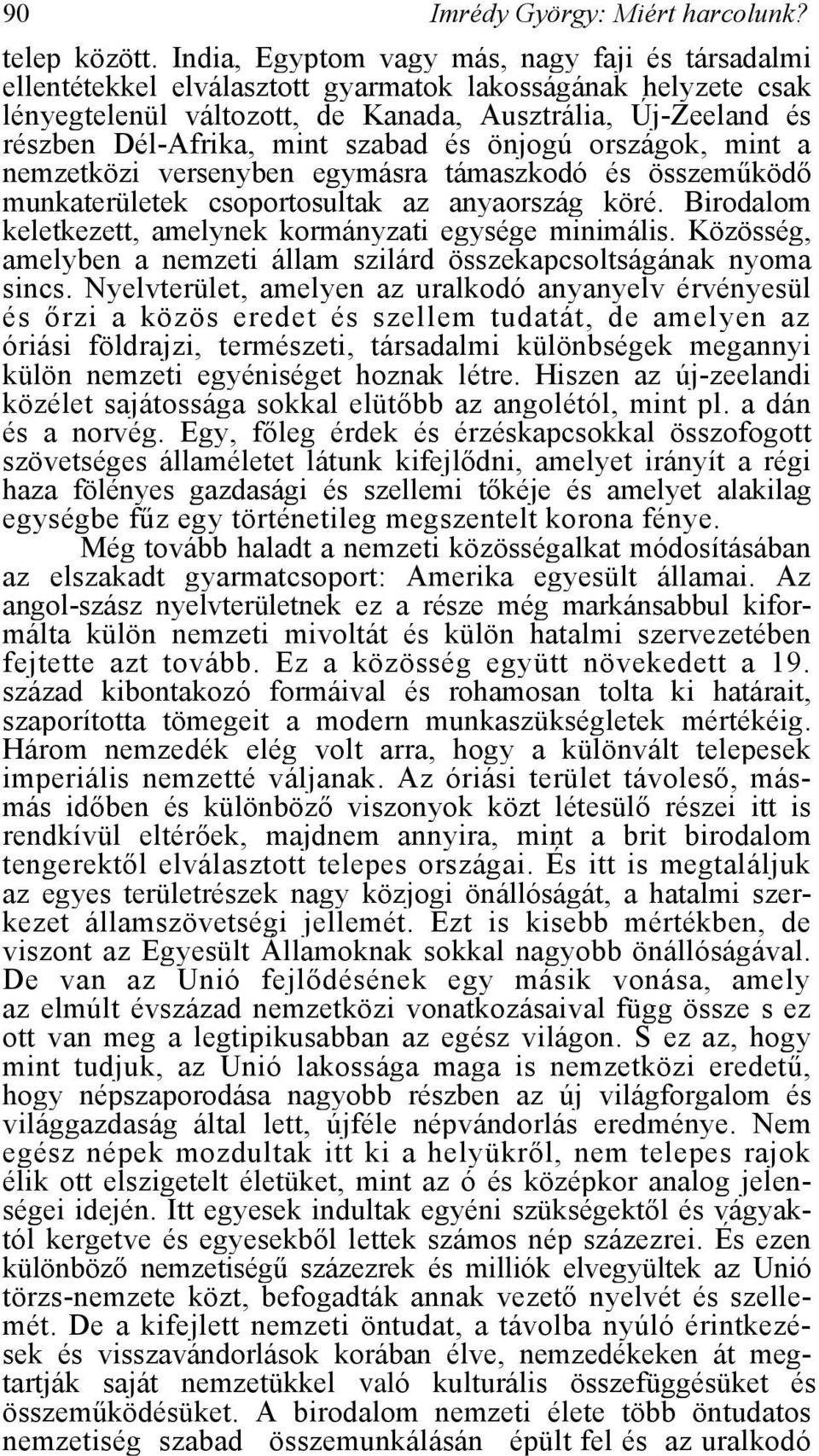 90 Imrédy György: Miért harcolunk?

telep között. India, Egyptom vagy más, nagy faji és társadalmi ellentétekkel elválasztott gyarmatok lakosságának helyzete csak lényegtelenül változott, de Kanada, Ausztrália, Új-Zeeland és részben Dél-Afrika, mint szabad és önjogú országok, mint a nemzetközi versenyben egymásra támaszkodó és összeműködő munkaterületek csoportosultak az anyaország köré. Birodalom keletkezett, amelynek kormányzati egysége minimális. Közösség, amelyben a nemzeti állam szilárd összekapcsoltságának nyoma sincs. Nyelvterület, amelyen az uralkodó anyanyelv érvényesül és őrzi a közös eredet és szellem tudatát, de amelyen az óriási földrajzi, természeti, társadalmi különbségek megannyi külön nemzeti egyéniséget hoznak létre. Hiszen az új-zeelandi közélet sajátossága sokkal elütőbb az angolétól, mint pl. a dán és a norvég. Egy, főleg érdek és érzéskapcsokkal összofogott szövetséges államéletet látunk kifejlődni, amelyet irányít a régi haza fölényes gazdasági és szellemi tőkéje és amelyet alakilag egységbe fűz egy történetileg megszentelt korona fénye.

Még tovább haladt a nemzeti közösségalkat módosításában az elszakadt gyarmatcsoport: Amerika egyesült államai. Az angol-szász nyelvterületnek ez a része még markánsabbul kiformálta külön nemzeti mivoltát és külön hatalmi szervezetében fejtette azt tovább. Ez a közösség együtt növekedett a 19. század kibontakozó formáival és rohamosan tolta ki határait, szaporította tömegeit a modern munkaszükségletek mértékéig. Három nemzedék elég volt arra, hogy a különvált telepesek imperiális nemzetté váljanak. Az óriási terület távoleső, másmás időben és különböző viszonyok közt létesülő részei itt is rendkívül eltérőek, majdnem annyira, mint a brit birodalom tengerektől elválasztott telepes országai. És itt is megtaláljuk az egyes területrészek nagy közjogi önállóságát, a hatalmi szerkezet államszövetségi jellemét. Ezt is kisebb mértékben, de viszont az Egyesült Államoknak sokkal nagyobb önállóságával. De van az Unió fejlődésének egy másik vonása, amely az elmúlt évszázad nemzetközi vonatkozásaival függ össze s ez ott van meg a legtipikusabban az egész világon. S ez az, hogy mint tudjuk, az Unió lakossága maga is nemzetközi eredetű, hogy népszaporodása nagyobb részben az új világforgalom és világgazdaság által lett, újféle népvándorlás eredménye. Nem egész népek mozdultak itt ki a helyükről, nem telepes rajok élik ott elszigetelt életüket, mint az ó és középkor analog jelenségei idején. Itt egyesek indultak egyéni szükségektől és vágyaktól kergetve és egyesekből lettek számos nép százezrei. És ezen különböző nemzetiségű százezrek és milliók elvegyültek az Unió törzs-nemzete közt, befogadták annak vezető nyelvét és szellemét. De a kifejlett nemzeti öntudat, a távolba nyúló érintkezések és visszavándorlások korában élve, nemzedékeken át megtartják saját nemzetükkel való kulturális összefüggésüket és összeműködésüket. A birodalom nemzeti élete több öntudatos nemzetiség szabad összemunkálásán épült fel és az uralkodó